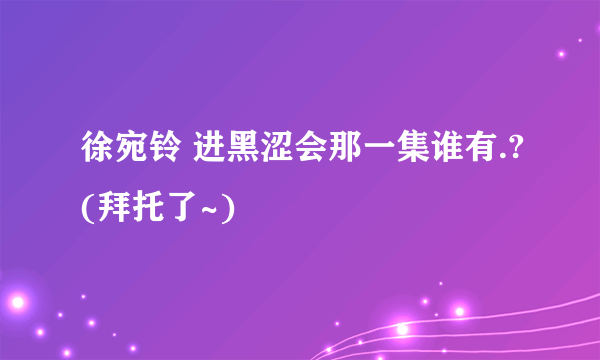 徐宛铃 进黑涩会那一集谁有.?(拜托了~)